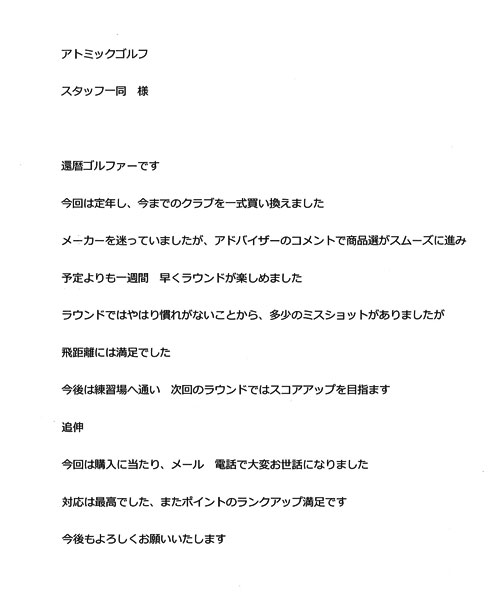 アトミックゴルフ

スタッフ一同　様

還暦ゴルファーです

今回は定年し、今までのクラブを一式買い換えました

メーカーを迷っていましたが、アドバイザーのコメントで商品選がスムーズに進み

予定よりも一週間　早くラウンドが楽しめました

ラウンドではやはり慣れがないことから、多少のミスショットがありましたが

飛距離には満足でした

今後は練習場へ通い　次回のラウンドではスコアアップを目指します

追伸

今回は購入に当たり、メール　電話で大変お世話になりました

対応は最高でした、またポイントのランクアップ満足です

今後もよろしくお願いいたします